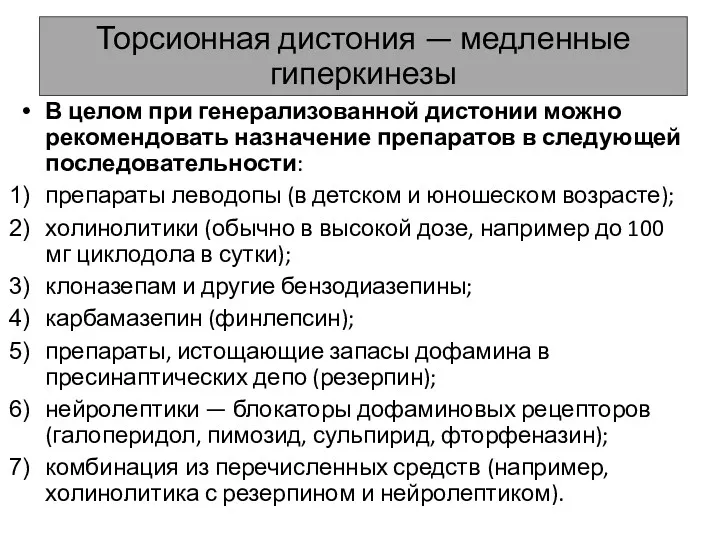 Торсионная дистония — медленные гиперкинезы

• В целом при генерализованной дистонии можно рекомендовать назначение препаратов в следующей последовательности:

1) препараты леводопы (в детском и юношеском возрасте);
2) холинолитики (обычно в высокой дозе, например до 100 мг циклодола в сутки);
3) клоназепам и другие бензодиазепины;
4) карбамазепин (финлепсин);
5) препараты, истощающие запасы дофамина в пресинаптических депо (резерпин);
6) нейролептики — блокаторы дофаминовых рецепторов (галоперидол, пимозид, сульпирид, фторфеназин);
7) комбинация из перечисленных средств (например, холинолитика с резерпином и нейролептиком).